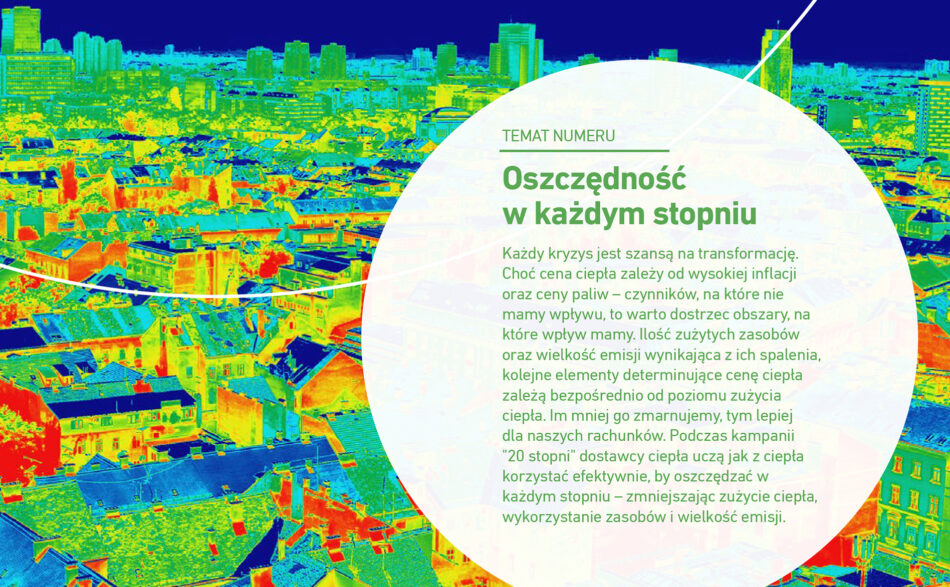 TEMAT NUMERU

Oszczędność
w każdym stopniu

Każdy kryzys jest szansą na transformację. Choć cena ciepła zależy od wysokiej inflacji oraz ceny paliw – czynników, na które nie mamy wpływu, to warto dostrzec obszary, na które wpływ mamy. Ilość zużytych zasobów oraz wielkość emisji wynikająca z ich spalenia, kolejne elementy determinujące cenę ciepła zależą bezpośrednio od poziomu zużycia ciepła. Im mniej go zmarnujemy, tym lepiej dla naszych rachunków. Podczas kampanii "20 stopni" dostawcy ciepła uczą jak z ciepła korzystać efektywnie, by oszczędzać w każdym stopniu – zmniejszając zużycie ciepła, wykorzystanie zasobów i wielkość emisji.